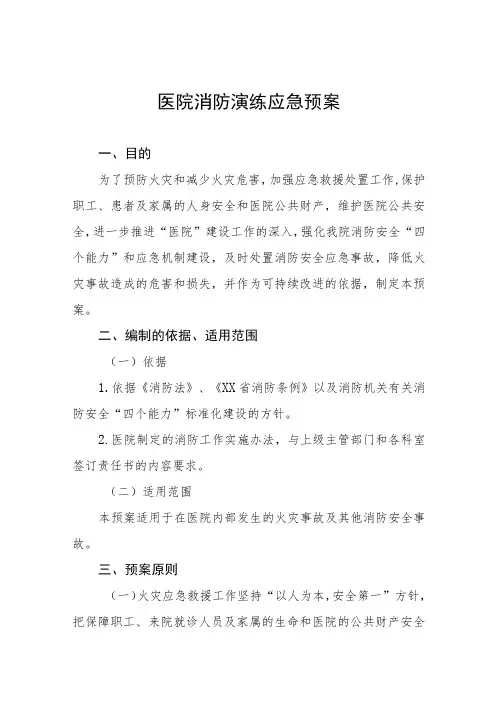 医院消防演练应急预案

一、目的

为了预防火灾和减少火灾危害，加强应急救援处置工作，保护职工、患者及家属的人身安全和医院公共财产，维护医院公共安全，进一步推进“医院”建设工作的深入，强化我院消防安全“四个能力”和应急机制建设，及时处置消防安全应急事故，降低火灾事故造成的危害和损失，并作为可持续改进的依据，制定本预案。

二、编制的依据、适用范围

（一）依据

1.依据《消防法》、《XX省消防条例》以及消防机关有关消防安全“四个能力”标准化建设的方针。

2.医院制定的消防工作实施办法，与上级主管部门和各科室签订责任书的内容要求。

（二）适用范围

本预案适用于在医院内部发生的火灾事故及其他消防安全事故。

三、预案原则

（一）火灾应急救援工作坚持“以人为本，安全第一”方针，把保障职工、来院就诊人员及家属的生命和医院的公共财产安全